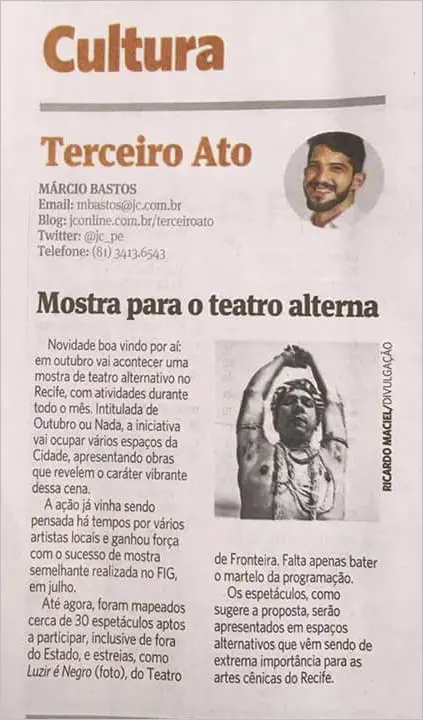 Cultura

Terceiro Ato

MÁRCIO BASTOS
Email: mbastos@jc.com.br
Blog: jconline.com.br/terceiroato
Twitter: @jc_pe
Telefone: (81) 3413.6543

Mostra para o teatro alterna

Novidade boa vindo por aí: em outubro vai acontecer uma mostra de teatro alternativo no Recife, com atividades durante todo o mês. Intitulada de Outubro ou Nada, a iniciativa vai ocupar vários espaços da Cidade, apresentando obras que revelem o caráter vibrante dessa cena.

A ação já vinha sendo pensada há tempos por vários artistas locais e ganhou força com o sucesso de mostra semelhante realizada no FIG, em julho.

Até agora, foram mapeados cerca de 30 espetáculos aptos a participar, inclusive de fora do Estado, e estreias, como Luzir é Negro (foto), do Teatro de Fronteira. Falta apenas bater o martelo da programação.

Os espetáculos, como sugere a proposta, serão apresentados em espaços alternativos que vêm sendo de extrema importância para as artes cênicas do Recife.

RICARDO MACIEL/DIVULGAÇÃO